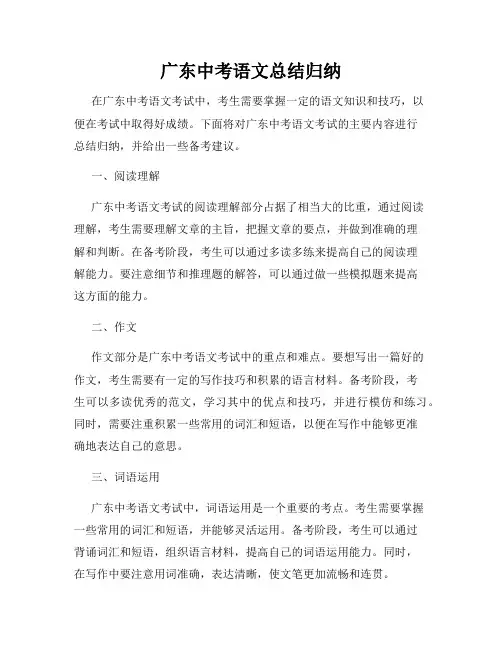 广东中考语文总结归纳

在广东中考语文考试中，考生需要掌握一定的语文知识和技巧，以便在考试中取得好成绩。下面将对广东中考语文考试的主要内容进行总结归纳，并给出一些备考建议。

一、阅读理解

广东中考语文考试的阅读理解部分占据了相当大的比重，通过阅读理解，考生需要理解文章的主旨，把握文章的要点，并做到准确的理解和判断。在备考阶段，考生可以通过多读多练来提高自己的阅读理解能力。要注意细节和推理题的解答，可以通过做一些模拟题来提高这方面的能力。

二、作文

作文部分是广东中考语文考试中的重点和难点。要想写出一篇好的作文，考生需要有一定的写作技巧和积累的语言材料。备考阶段，考生可以多读优秀的范文，学习其中的优点和技巧，并进行模仿和练习。同时，需要注重积累一些常用的词汇和短语，以便在写作中能够更准确地表达自己的意思。

三、词语运用

广东中考语文考试中，词语运用是一个重要的考点。考生需要掌握一些常用的词汇和短语，并能够灵活运用。备考阶段，考生可以通过背诵词汇和短语，组织语言材料，提高自己的词语运用能力。同时，在写作中要注意用词准确，表达清晰，使文笔更加流畅和连贯。